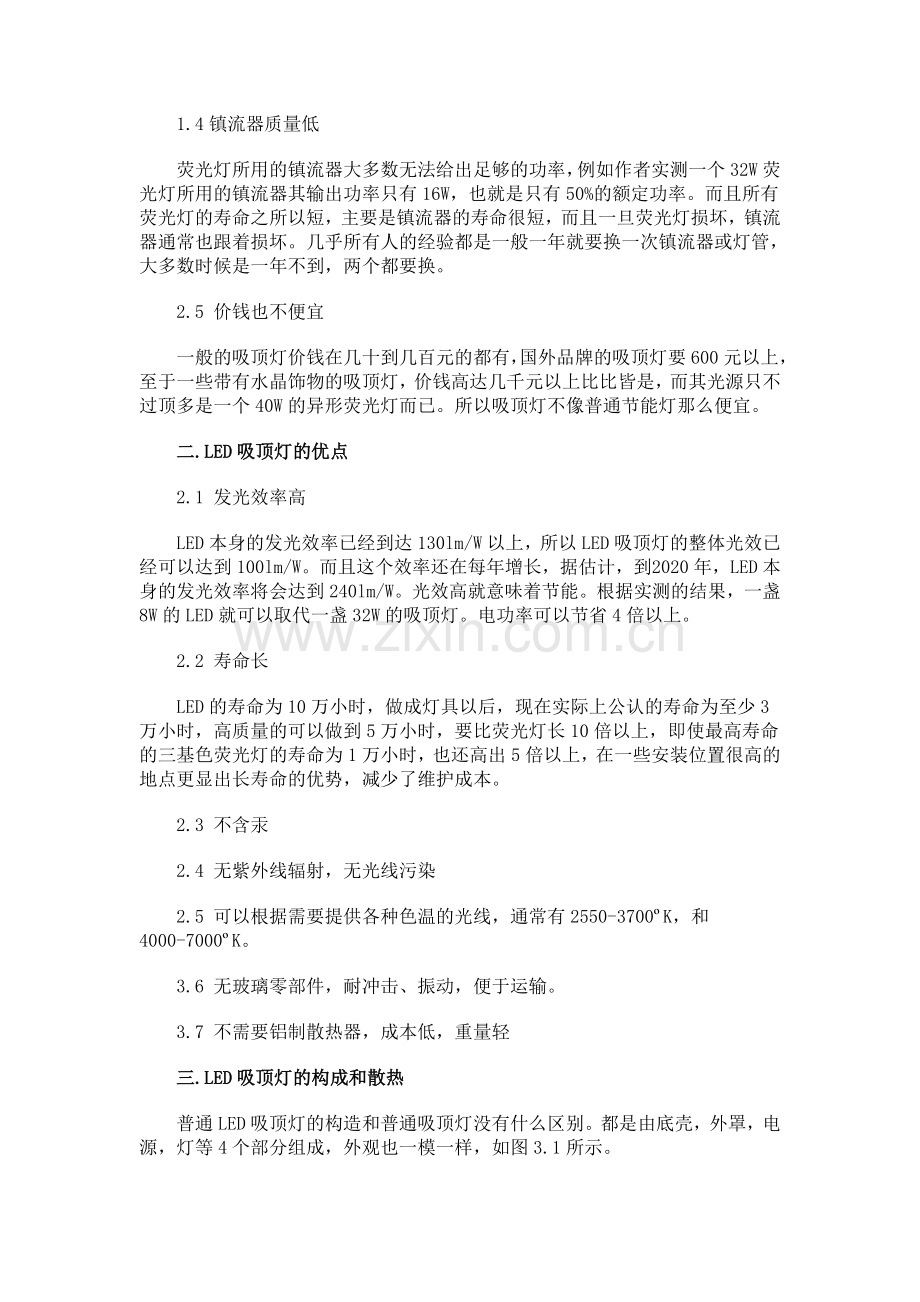 1.4镇流器质量低

荧光灯所用的镇流器大多数无法给出足够的功率，例如作者实测一个32W荧光灯所用的镇流器其输出功率只有16W，也就是只有50%的额定功率。而且所有荧光灯的寿命之所以短，主要是镇流器的寿命很短，而且一旦荧光灯损坏，镇流器通常也跟着损坏。几乎所有人的经验都是一般一年就要换一次镇流器或灯管，大多数时候是一年不到，两个都要换。

2.5 价钱也不便宜

一般的吸顶灯价钱在几十到几百元的都有，国外品牌的吸顶灯要600元以上，至于一些带有水晶饰物的吸顶灯，价钱高达几千元以上比比皆是，而其光源只不过顶多是一个40W的异形荧光灯而已。所以吸顶灯不像普通节能灯那么便宜。

二.LED吸顶灯的优点

2.1 发光效率高

LED本身的发光效率已经到达130lm/W以上，所以LED吸顶灯的整体光效已经可以达到100lm/W。而且这个效率还在每年增长，据估计，到2020年，LED本身的发光效率将会达到240lm/W。光效高就意味着节能。根据实测的结果，一盏8W的LED就可以取代一盏32W的吸顶灯。电功率可以节省4倍以上。

2.2 寿命长

LED的寿命为10万小时，做成灯具以后，现在实际上公认的寿命为至少3万小时，高质量的可以做到5万小时，要比荧光灯长10倍以上，即使最高寿命的三基色荧光灯的寿命为1万小时，也还高出5倍以上，在一些安装位置很高的地点更显出长寿命的优势，减少了维护成本。

2.3 不含汞

2.4 无紫外线辐射，无光线污染

2.5 可以根据需要提供各种色温的光线，通常有2550-3700°K，和4000-7000°K。

3.6 无玻璃零部件，耐冲击、振动，便于运输。

3.7 不需要铝制散热器，成本低，重量轻

三.LED吸顶灯的构成和散热

普通LED吸顶灯的构造和普通吸顶灯没有什么区别。都是由底壳，外罩，电源，灯等4个部分组成，外观也一模一样，如图3.1所示。

www.zixin.com.cn